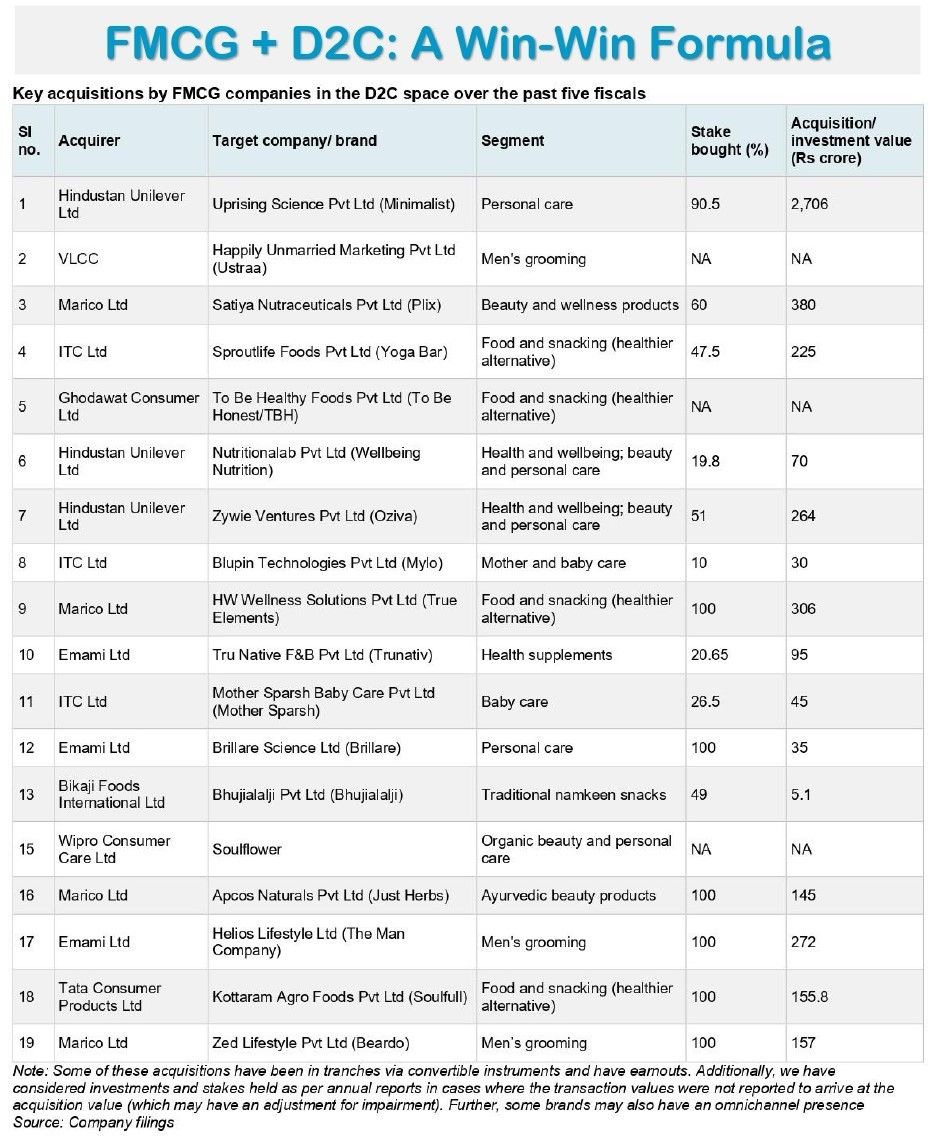 FMCG + D2C: A Win-Win Formula

Key acquisitions by FMCG companies in the D2C space over the past five fiscals

| Sl no. | Acquirer | Target company/ brand | Segment | Stake bought (%) | Acquisition/ investment value (Rs crore) |
|---|---|---|---|---|---|
| 1 | Hindustan Unilever Ltd | Uprising Science Pvt Ltd (Minimalist) | Personal care | 90.5 | 2,706 |
| 2 | VLCC | Happily Unmarried Marketing Pvt Ltd (Ustraa) | Men's grooming | NA | NA |
| 3 | Marico Ltd | Satiya Nutraceuticals Pvt Ltd (Plix) | Beauty and wellness products | 60 | 380 |
| 4 | ITC Ltd | Sproutlife Foods Pvt Ltd (Yoga Bar) | Food and snacking (healthier alternative) | 47.5 | 225 |
| 5 | Ghodawat Consumer Ltd | To Be Healthy Foods Pvt Ltd (To Be Honest/TBH) | Food and snacking (healthier alternative) | NA | NA |
| 6 | Hindustan Unilever Ltd | Nutritionalab Pvt Ltd (Wellbeing Nutrition) | Health and wellbeing; beauty and personal care | 19.8 | 70 |
| 7 | Hindustan Unilever Ltd | Zywie Ventures Pvt Ltd (Oziva) | Health and wellbeing; beauty and personal care | 51 | 264 |
| 8 | ITC Ltd | Blupin Technologies Pvt Ltd (Mylo) | Mother and baby care | 10 | 30 |
| 9 | Marico Ltd | HW Wellness Solutions Pvt Ltd (True Elements) | Food and snacking (healthier alternative) | 100 | 306 |
| 10 | Emami Ltd | Tru Native F&B Pvt Ltd (Trunativ) | Health supplements | 20.65 | 95 |
| 11 | ITC Ltd | Mother Sparsh Baby Care Pvt Ltd (Mother Sparsh) | Baby care | 26.5 | 45 |
| 12 | Emami Ltd | Brillare Science Ltd (Brillare) | Personal care | 100 | 35 |
| 13 | Bikaji Foods International Ltd | Bhujialalji Pvt Ltd (Bhujialalji) | Traditional namkeen snacks | 49 | 5.1 |
| 15 | Wipro Consumer Care Ltd | Soulflower | Organic beauty and personal care | NA | NA |
| 16 | Marico Ltd | Apcos Naturals Pvt Ltd (Just Herbs) | Ayurvedic beauty products | 100 | 145 |
| 17 | Emami Ltd | Helios Lifestyle Ltd (The Man Company) | Men's grooming | 100 | 272 |
| 18 | Tata Consumer Products Ltd | Kottaram Agro Foods Pvt Ltd (Soulfull) | Food and snacking (healthier alternative) | 100 | 155.8 |
| 19 | Marico Ltd | Zed Lifestyle Pvt Ltd (Beardo) | Men's grooming | 100 | 157 |

Note: Some of these acquisitions have been in tranches via convertible instruments and have earnouts. Additionally, we have considered investments and stakes held as per annual reports in cases where the transaction values were not reported to arrive at the acquisition value (which may have an adjustment for impairment). Further, some brands may also have an omnichannel presence
Source: Company filings